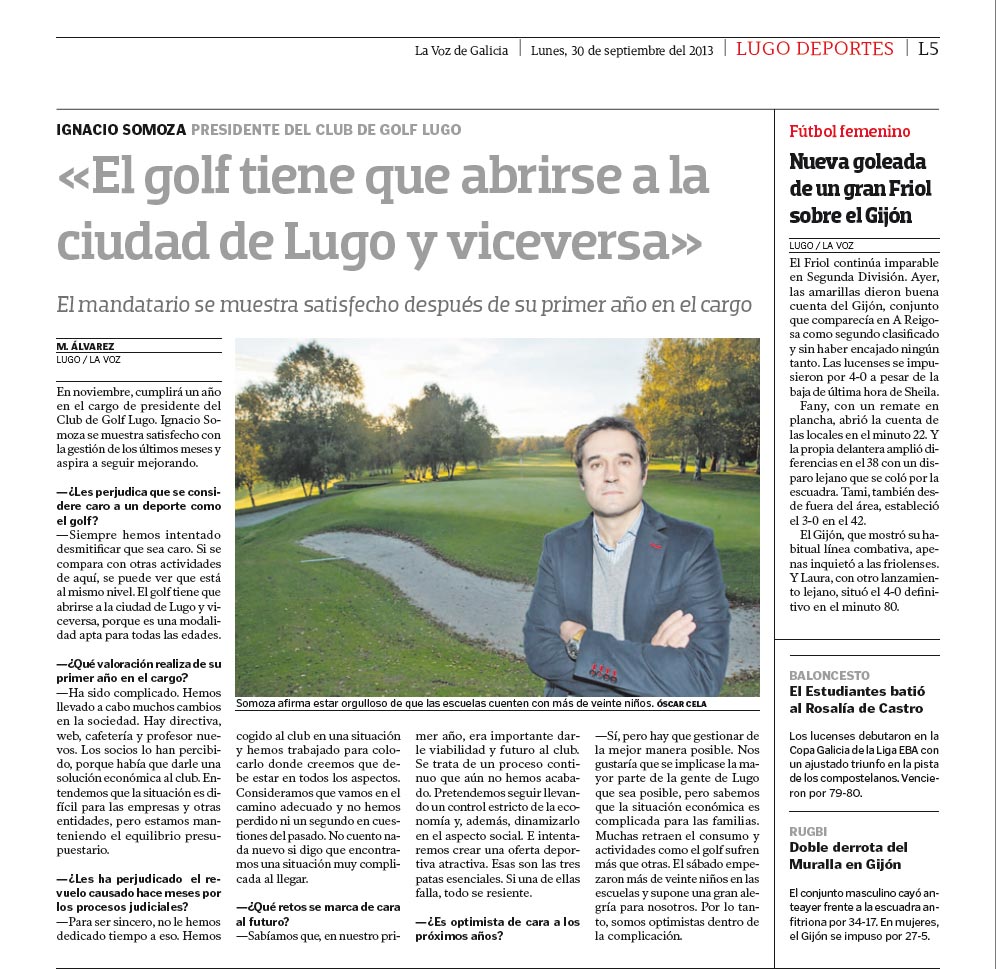 La Voz de Galicia | Lunes, 30 de septiembre del 2013 | LUGO DEPORTES | L5

IGNACIO SOMOZA PRESIDENTE DEL CLUB DE GOLF LUGO

«El golf tiene que abrirse a la ciudad de Lugo y viceversa»

El mandatario se muestra satisfecho después de su primer año en el cargo

M. ÁLVAREZ
LUGO / LA VOZ

En noviembre, cumplirá un año en el cargo de presidente del Club de Golf Lugo. Ignacio Somoza se muestra satisfecho con la gestión de los últimos meses y aspira a seguir mejorando.

—¿Les perjudica que se considere caro a un deporte como el golf?
—Siempre hemos intentado desmitificar que sea caro. Si se compara con otras actividades de aquí, se puede ver que está al mismo nivel. El golf tiene que abrirse a la ciudad de Lugo y viceversa, porque es una modalidad apta para todas las edades.

—¿Qué valoración realiza de su primer año en el cargo?
—Ha sido complicado. Hemos llevado a cabo muchos cambios en la sociedad. Hay directiva, web, cafetería y profesor nuevos. Los socios lo han percibido, porque había que darle una solución económica al club. Entendemos que la situación es difícil para las empresas y otras entidades, pero estamos manteniendo el equilibrio presupuestario.

—¿Les ha perjudicado el revuelo causado hace meses por los procesos judiciales?
—Para ser sincero, no le hemos dedicado tiempo a eso. Hemos cogido al club en una situación y hemos trabajado para colocarlo donde creemos que debe estar en todos los aspectos. Consideramos que vamos en el camino adecuado y no hemos perdido ni un segundo en cuestiones del pasado. No cuento nada nuevo si digo que encontramos una situación muy complicada al llegar.

—¿Qué retos se marca de cara al futuro?
—Sabíamos que, en nuestro primer año, era importante darle viabilidad y futuro al club. Se trata de un proceso continuo que aún no hemos acabado. Pretendemos seguir llevando un control estricto de la economía y, además, dinamizarlo en el aspecto social. E intentaremos crear una oferta deportiva atractiva. Esas son las tres patas esenciales. Si una de ellas falla, todo se resiente.

—¿Es optimista de cara a los próximos años?
—Sí, pero hay que gestionar de la mejor manera posible. Nos gustaría que se implicase la mayor parte de la gente de Lugo que sea posible, pero sabemos que la situación económica es complicada para las familias. Muchas retraen el consumo y actividades como el golf sufren más que otras. El sábado empezaron más de veinte niños en las escuelas y supone una gran alegría para nosotros. Por lo tanto, somos optimistas dentro de la complicación.

Somoza afirma estar orgulloso de que las escuelas cuenten con más de veinte niños. ÓSCAR CELA

Fútbol femenino
Nueva goleada de un gran Friol sobre el Gijón

LUGO / LA VOZ

El Friol continúa imparable en Segunda División. Ayer, las amarillas dieron buena cuenta del Gijón, conjunto que comparecía en A Reigosa como segundo clasificado y sin haber encajado ningún tanto. Las lucenses se impusieron por 4-0 a pesar de la baja de última hora de Sheila.
Fany, con un remate en plancha, abrió la cuenta de las locales en el minuto 22. Y la propia delantera amplió diferencias en el 38 con un disparo lejano que se coló por la escuadra. Tami, también desde fuera del área, estableció el 3-0 en el 42.
El Gijón, que mostró su habitual línea combativa, apenas inquietó a las friolenses. Y Laura, con otro lanzamiento lejano, situó el 4-0 definitivo en el minuto 80.

BALONCESTO
El Estudiantes batió al Rosalía de Castro

Los lucenses debutaron en la Copa Galicia de la Liga EBA con un ajustado triunfo en la pista de los compostelanos. Vencieron por 79-80.

RUGBI
Doble derrota del Muralla en Gijón

El conjunto masculino cayó anteayer frente a la escuadra anfitriona por 34-17. En mujeres, el Gijón se impuso por 27-5.